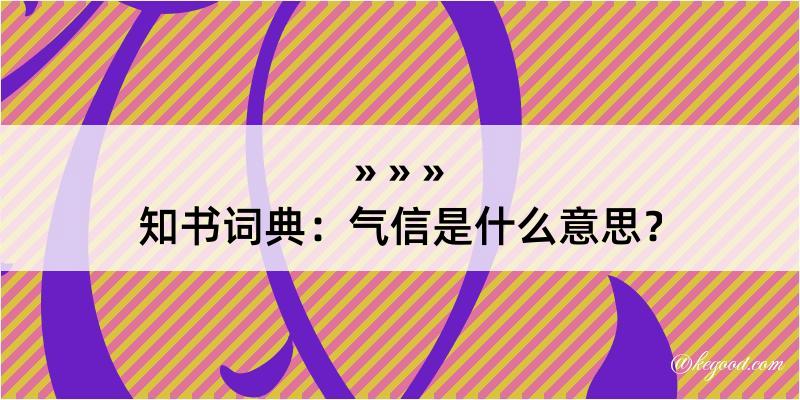 » » »

知书词典：气信是什么意思？

@kegood.com